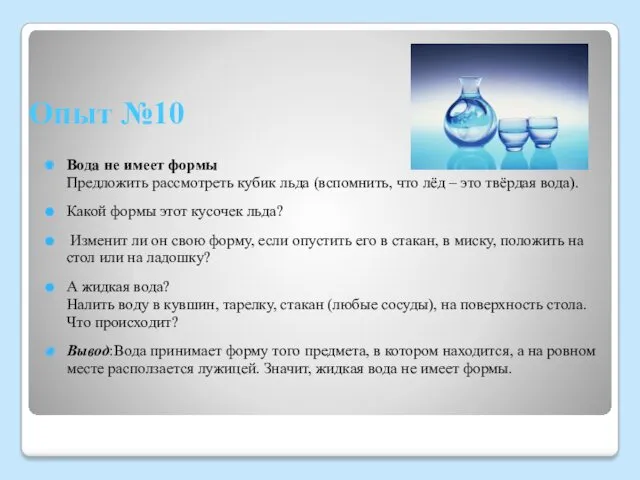 Опыт №10

Вода не имеет формы
Предложить рассмотреть кубик льда (вспомнить, что лёд – это твёрдая вода).

Какой формы этот кусочек льда?

Изменит ли он свою форму, если опустить его в стакан, в миску, положить на стол или на ладошку?

А жидкая вода?
Налить воду в кувшин, тарелку, стакан (любые сосуды), на поверхность стола. Что происходит?

Вывод:Вода принимает форму того предмета, в котором находится, а на ровном месте расползается лужицей. Значит, жидкая вода не имеет формы.